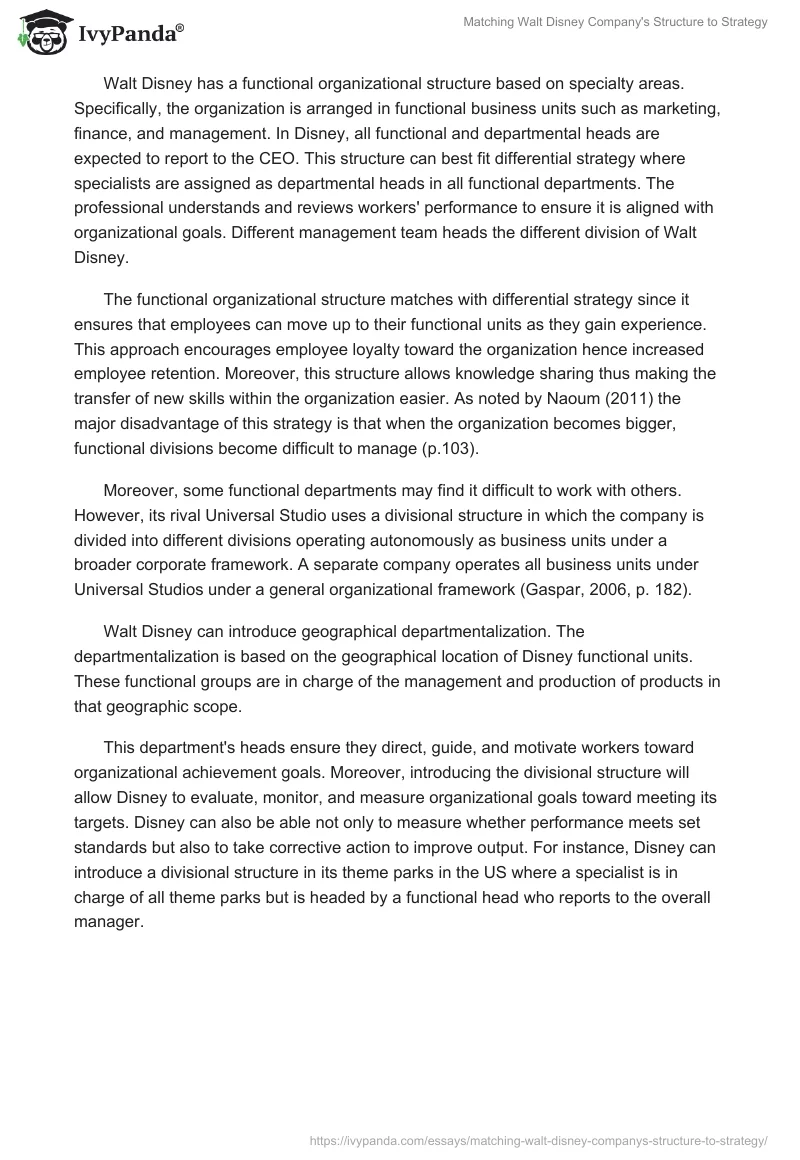 IvyPanda®

Matching Walt Disney Company's Structure to Strategy

Walt Disney has a functional organizational structure based on specialty areas. Specifically, the organization is arranged in functional business units such as marketing, finance, and management. In Disney, all functional and departmental heads are expected to report to the CEO. This structure can best fit differential strategy where specialists are assigned as departmental heads in all functional departments. The professional understands and reviews workers' performance to ensure it is aligned with organizational goals. Different management team heads the different division of Walt Disney.

The functional organizational structure matches with differential strategy since it ensures that employees can move up to their functional units as they gain experience. This approach encourages employee loyalty toward the organization hence increased employee retention. Moreover, this structure allows knowledge sharing thus making the transfer of new skills within the organization easier. As noted by Naoum (2011) the major disadvantage of this strategy is that when the organization becomes bigger, functional divisions become difficult to manage (p.103).

Moreover, some functional departments may find it difficult to work with others. However, its rival Universal Studio uses a divisional structure in which the company is divided into different divisions operating autonomously as business units under a broader corporate framework. A separate company operates all business units under Universal Studios under a general organizational framework (Gaspar, 2006, p. 182).

Walt Disney can introduce geographical departmentalization. The departmentalization is based on the geographical location of Disney functional units. These functional groups are in charge of the management and production of products in that geographic scope.

This department's heads ensure they direct, guide, and motivate workers toward organizational achievement goals. Moreover, introducing the divisional structure will allow Disney to evaluate, monitor, and measure organizational goals toward meeting its targets. Disney can also be able not only to measure whether performance meets set standards but also to take corrective action to improve output. For instance, Disney can introduce a divisional structure in its theme parks in the US where a specialist is in charge of all theme parks but is headed by a functional head who reports to the overall manager.

https://ivypanda.com/essays/matching-walt-disney-companys-structure-to-strategy/